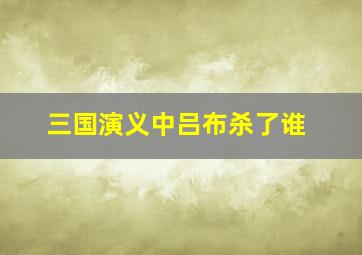 三国演义中吕布杀了谁